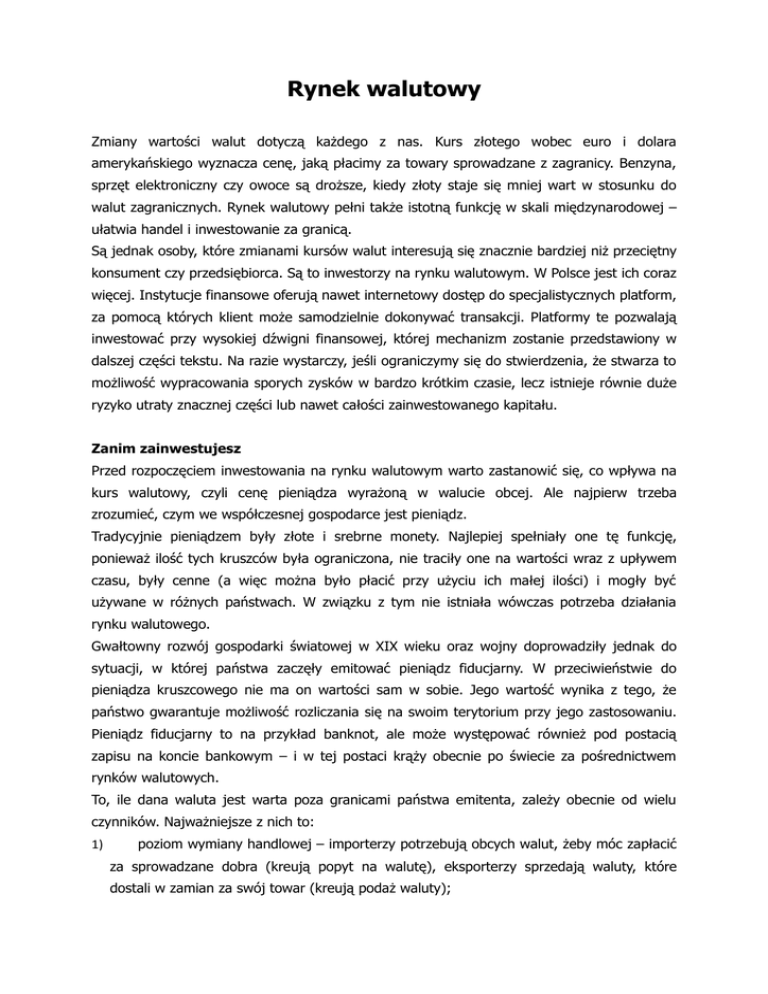 Rynek walutowy

Zmiany wartości walut dotyczą każdego z nas. Kurs złotego wobec euro i dolara amerykańskiego wyznacza cenę, jaką płacimy za towary sprowadzane z zagranicy. Benzyna, sprzęt elektroniczny czy owoce są droższe, kiedy złoty staje się mniej wart w stosunku do walut zagranicznych. Rynek walutowy pełni także istotną funkcję w skali międzynarodowej – ułatwia handel i inwestowanie za granicą.
Są jednak osoby, które zmianami kursów walut interesują się znacznie bardziej niż przeciętny konsument czy przedsiębiorca. Są to inwestorzy na rynku walutowym. W Polsce jest ich coraz więcej. Instytucje finansowe oferują nawet internetowy dostęp do specjalistycznych platform, za pomocą których klient może samodzielnie dokonywać transakcji. Platformy te pozwalają inwestować przy wysokiej dźwigni finansowej, której mechanizm zostanie przedstawiony w dalszej części tekstu. Na razie wystarczy, jeśli ograniczymy się do stwierdzenia, że stwarza to możliwość wypracowania sporych zysków w bardzo krótkim czasie, lecz istnieje równie duże ryzyko utraty znacznej części lub nawet całości zainwestowanego kapitału.

Zanim zainwestujesz
Przed rozpoczęciem inwestowania na rynku walutowym warto zastanowić się, co wpływa na kurs walutowy, czyli cenę pieniądza wyrażoną w walucie obcej. Ale najpierw trzeba zrozumieć, czym we współczesnej gospodarce jest pieniądz.
Tradycyjnie pieniądzem były złote i srebrne monety. Najlepiej spełniały one tę funkcję, ponieważ ilość tych kruszców była ograniczona, nie traciły one na wartości wraz z upływem czasu, były cenne (a więc można było płacić przy użyciu ich małej ilości) i mogły być używane w różnych państwach. W związku z tym nie istniała wówczas potrzeba działania rynku walutowego.
Gwałtowny rozwój gospodarki światowej w XIX wieku oraz wojny doprowadziły jednak do sytuacji, w której państwa zaczęły emitować pieniądz fiducjarny. W przeciwieństwie do pieniądza kruszcowego nie ma on wartości sam w sobie. Jego wartość wynika z tego, że państwo gwarantuje możliwość rozliczania się na swoim terytorium przy jego zastosowaniu. Pieniądz fiducjarny to na przykład banknot, ale może występować również pod postacią zapisu na koncie bankowym – i w tej postaci krąży obecnie po świecie za pośrednictwem rynków walutowych.
To, ile dana waluta jest warta poza granicami państwa emitenta, zależy obecnie od wielu czynników. Najważniejsze z nich to:
1) poziom wymiany handlowej – importerzy potrzebują obcych walut, żeby móc zapłacić za sprowadzane dobra (kreują popyt na walutę), eksporterzy sprzedają waluty, które dostali w zamian za swój towar (kreują podaż waluty);